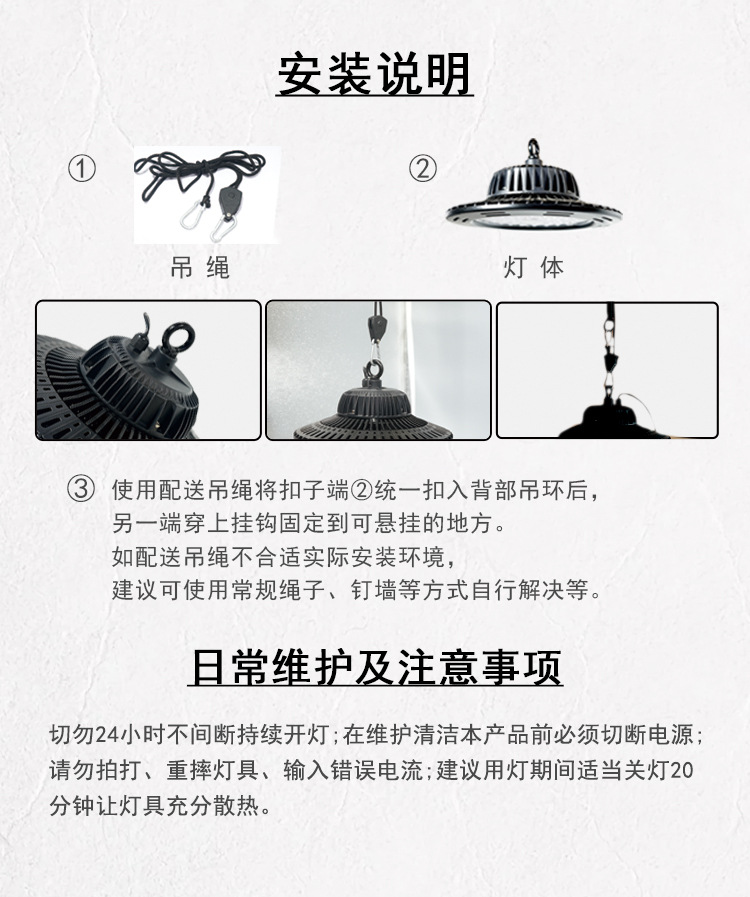 安装说明

①

吊绳

②

灯体

③ 使用配送吊绳将扣子端②统一扣入背部吊环后，另一端穿上挂钩固定到可悬挂的地方。如配送吊绳不合适实际安装环境，建议可使用常规绳子、钉墙等方式自行解决等。

日常维护及注意事项

切勿24小时不间断持续开灯；在维护清洁本产品前必须切断电源；请勿拍打、重摔灯具、输入错误电流；建议用灯期间适当关灯20分钟让灯具充分散热。